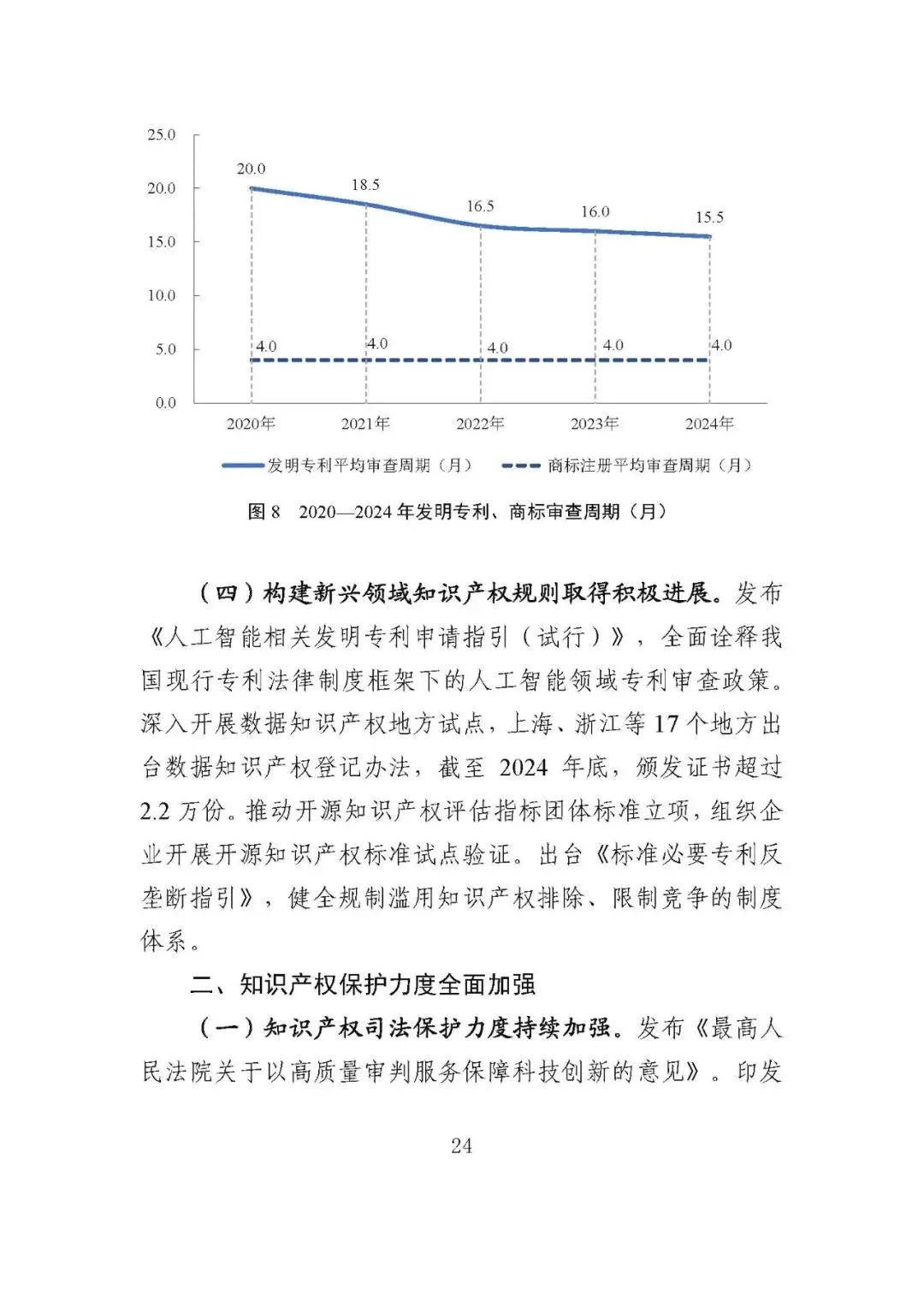 25.0
20.0
15.0
10.0
5.0
0.0

20.0
18.5
16.5
16.0
15.5

4.0
4.0
4.0
4.0
4.0

2020年
2021年
2022年
2023年
2024年

发明专利平均审查周期（月）
商标注册平均审查周期（月）

图 8　2020—2024 年发明专利、商标审查周期（月）

（四）构建新兴领域知识产权规则取得积极进展。发布《人工智能相关发明专利申请指引（试行）》，全面诠释我国现行专利法律制度框架下的人工智能领域专利审查政策。深入开展数据知识产权地方试点，上海、浙江等 17 个地方出台数据知识产权登记办法，截至 2024 年底，颁发证书超过 2.2 万份。推动开源知识产权评估指标团体标准立项，组织企业开展开源知识产权标准试点验证。出台《标准必要专利反垄断指引》，健全规制滥用知识产权排除、限制竞争的制度体系。

二、知识产权保护力度全面加强

（一）知识产权司法保护力度持续加强。发布《最高人民法院关于以高质量审判服务保障科技创新的意见》。印发

24